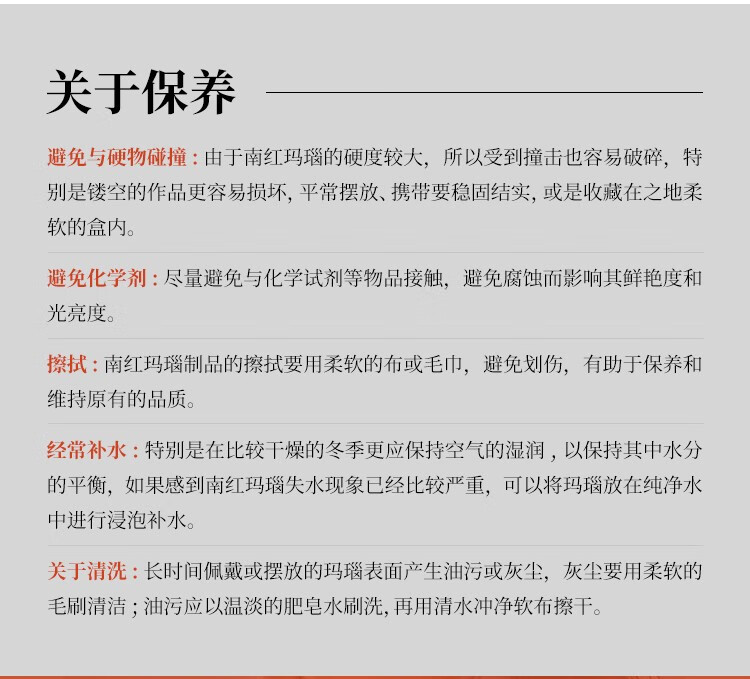 关于保养

避免与硬物碰撞：由于南红玛瑙的硬度较大，所以受到撞击也容易破碎，特别是镂空的作品更容易损坏，平常摆放、携带要稳固结实，或是收藏在之地柔软的盒内。

避免化学剂：尽量避免与化学试剂等物品接触，避免腐蚀而影响其鲜艳度和光亮度。

擦拭：南红玛瑙制品的擦拭要用柔软的布或毛巾，避免划伤，有助于保养和维持原有的品质。

经常补水：特别是在比较干燥的冬季更应保持空气的湿润，以保持其中水分的平衡，如果感到南红玛瑙失水现象已经比较严重，可以将玛瑙放在纯净水中进行浸泡补水。

关于清洗：长时间佩戴或摆放的玛瑙表面产生油污或灰尘，灰尘要用柔软的毛刷清洁；油污应以温淡的肥皂水刷洗，再用清水冲净软布擦干。